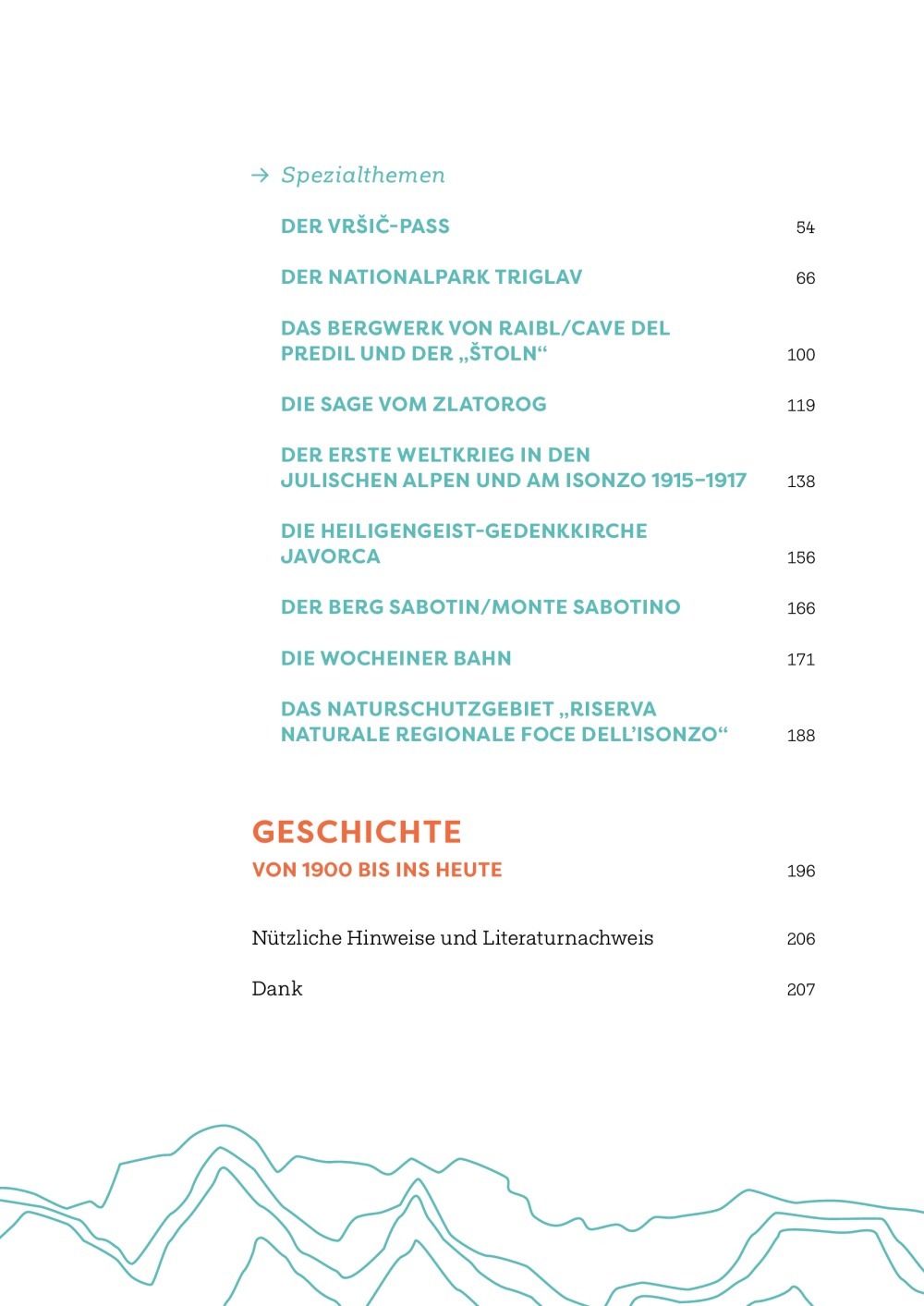 → Spezialthemen

DER VRŠIČ-PASS 54

DER NATIONALPARK TRIGLAV 66

DAS BERGWERK VON RAIBL/CAVE DEL PREDIL UND DER „ŠTOLN“ 100

DIE SAGE VOM ZLATOROG 119

DER ERSTE WELTKRIEG IN DEN JULISCHEN ALPEN UND AM ISONZO 1915–1917 138

DIE HEILIGENGEIST-GEDENKKIRCHE JAVORCA 156

DER BERG SABOTIN/MONTE SABOTINO 166

DIE WOCHEINER BAHN 171

DAS NATURSCHUTZGEBIET „RISERVA NATURALE REGIONALE FOCE DELL’ISONZO“ 188

GESCHICHTE
VON 1900 BIS INS HEUTE 196

Nützliche Hinweise und Literaturnachweis 206

Dank 207